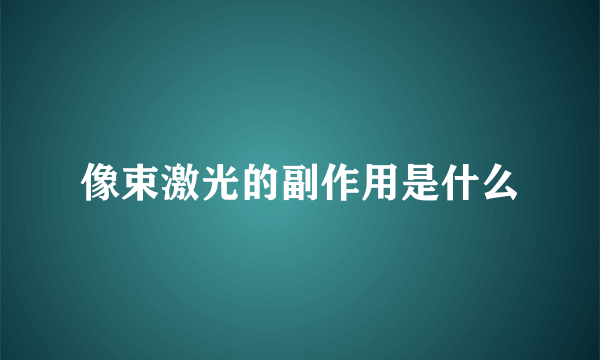 像束激光的副作用是什么